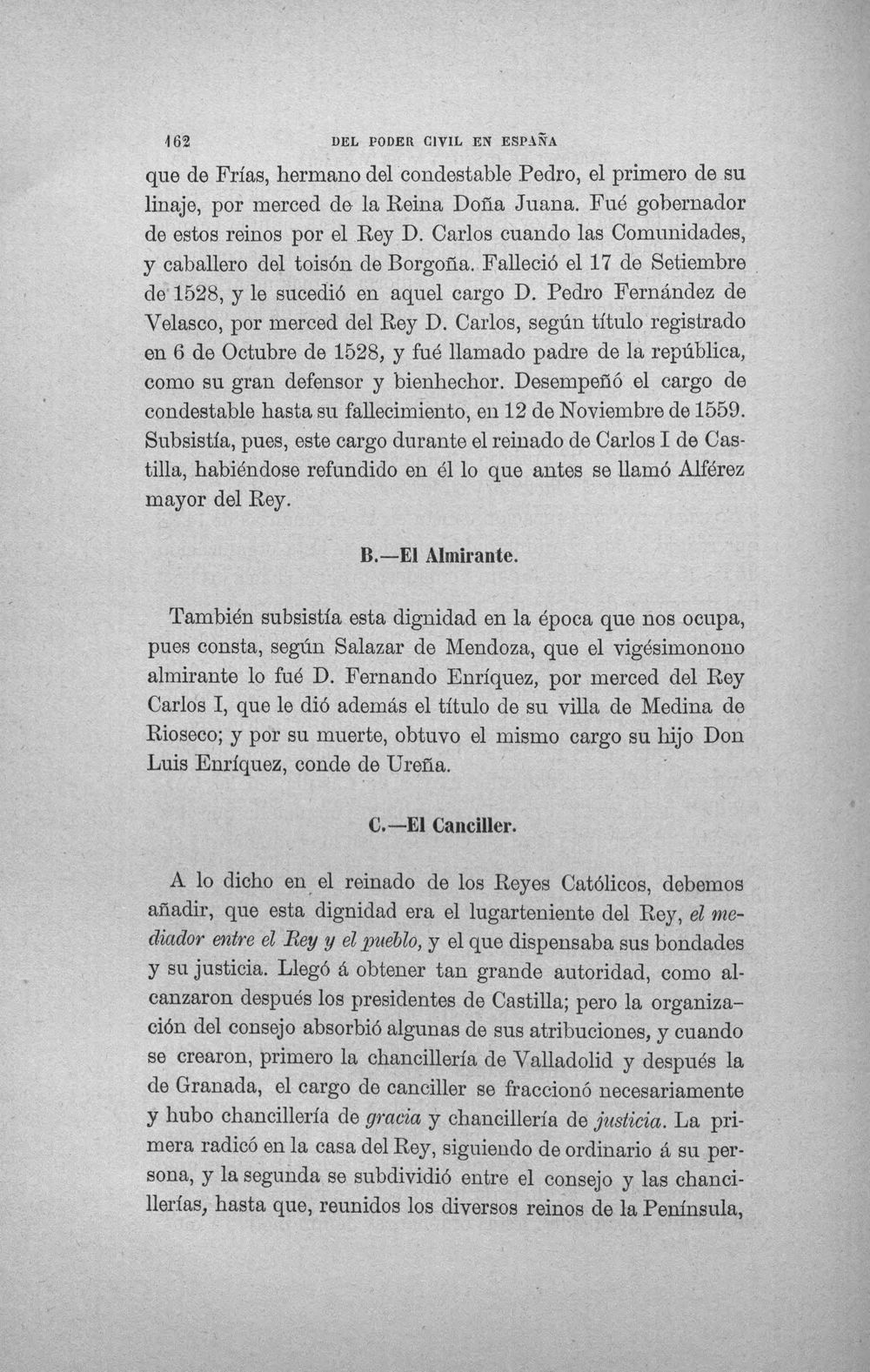 162 DEL PODER CIVIL EN ESPAÑA

que de Frías, hermano del condestable Pedro, el primero de su linaje, por merced de la Reina Doña Juana. Fué gobernador de estos reinos por el Rey D. Carlos cuando las Comunidades, y caballero del toisón de Borgoña. Falleció el 17 de Setiembre de 1528, y le sucedió en aquel cargo D. Pedro Fernández de Velasco, por merced del Rey D. Carlos, según título registrado en 6 de Octubre de 1528, y fué llamado padre de la república, como su gran defensor y bienhechor. Desempeñó el cargo de condestable hasta su fallecimiento, en 12 de Noviembre de 1559. Subsistía, pues, este cargo durante el reinado de Carlos I de Castilla, habiéndose refundido en él lo que antes se llamó Alférez mayor del Rey.

B.—El Almirante.

También subsistía esta dignidad en la época que nos ocupa, pues consta, según Salazar de Mendoza, que el vigésimonono almirante lo fué D. Fernando Enríquez, por merced del Rey Carlos I, que le dió además el título de su villa de Medina de Rioseco; y por su muerte, obtuvo el mismo cargo su hijo Don Luis Enríquez, conde de Ureña.

C.—El Canciller.

A lo dicho en el reinado de los Reyes Católicos, debemos añadir, que esta dignidad era el lugarteniente del Rey, el mediador entre el Rey y el pueblo, y el que dispensaba sus bondades y su justicia. Llegó á obtener tan grande autoridad, como alcanzaron después los presidentes de Castilla; pero la organización del consejo absorbió algunas de sus atribuciones, y cuando se crearon, primero la chancillería de Valladolid y después la de Granada, el cargo de canciller se fraccionó necesariamente y hubo chancillería de gracia y chancillería de justicia. La primera radicó en la casa del Rey, siguiendo de ordinario á su persona, y la segunda se subdividió entre el consejo y las chancillerías, hasta que, reunidos los diversos reinos de la Península,